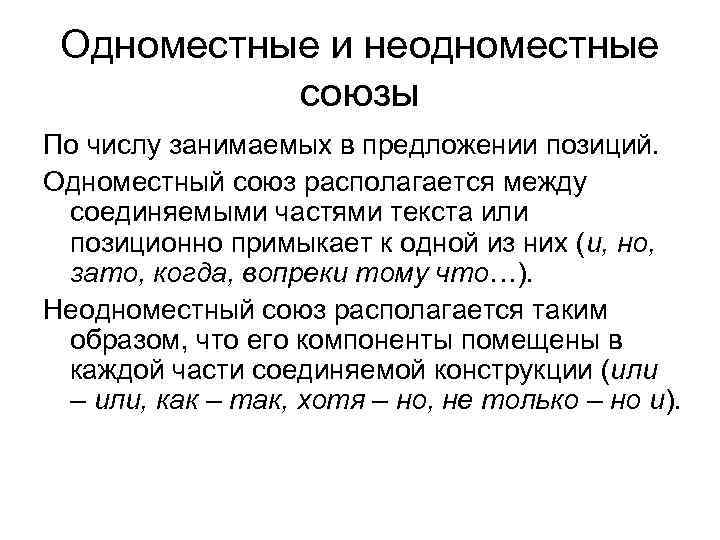 Одноместные и неодноместные союзы

По числу занимаемых в предложении позиций.

Одноместный союз располагается между соединяемыми частями текста или позиционно примыкает к одной из них (и, но, зато, когда, вопреки тому что…).

Неодноместный союз располагается таким образом, что его компоненты помещены в каждой части соединяемой конструкции (или – или, как – так, хотя – но, не только – но и).